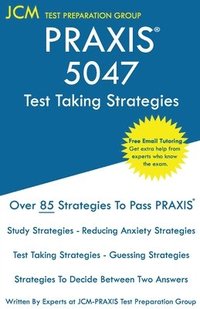 JCM TEST PREPARATION GROUP

PRAXIS®
5047
Test Taking Strategies

Free Email Tutoring
Get extra help from experts who know the exam.

Over 85 Strategies To Pass PRAXIS®

Study Strategies - Reducing Anxiety Strategies

Test Taking Strategies - Guessing Strategies

Strategies To Decide Between Two Answers

Written By Experts at JCM-PRAXIS Test Preparation Group